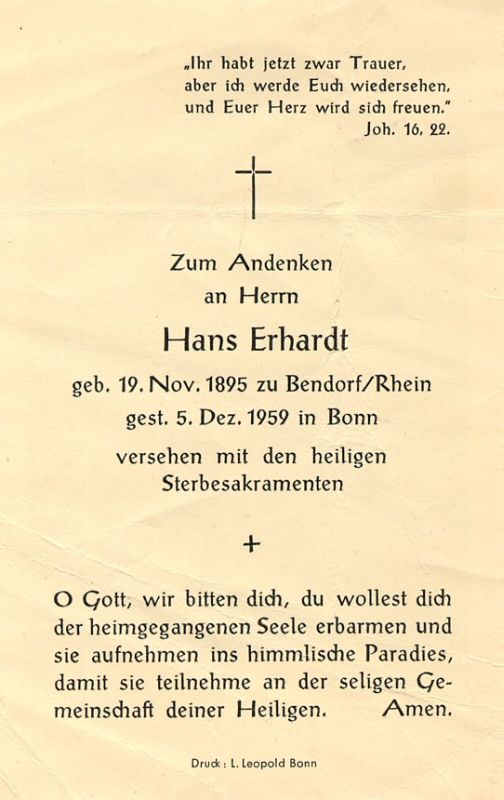 „Ihr habt jetzt zwar Trauer,
aber ich werde Euch wiedersehen,
und Euer Herz wird sich freuen."
Joh. 16, 22.

Zum Andenken
an Herrn

Hans Erhardt

geb. 19. Nov. 1895 zu Bendorf/Rhein
gest. 5. Dez. 1959 in Bonn

versehen mit den heiligen
Sterbesakramenten

+

O Gott, wir bitten dich, du wollest dich der heimgegangenen Seele erbarmen und sie aufnehmen ins himmlische Paradies, damit sie teilnehme an der seligen Gemeinschaft deiner Heiligen. Amen.

Druck: L. Leopold Bonn